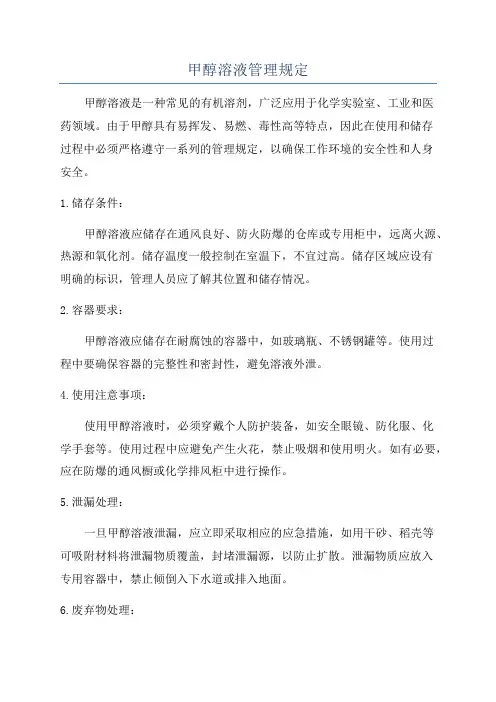 甲醇溶液管理规定

甲醇溶液是一种常见的有机溶剂，广泛应用于化学实验室、工业和医药领域。由于甲醇具有易挥发、易燃、毒性高等特点，因此在使用和储存过程中必须严格遵守一系列的管理规定，以确保工作环境的安全性和人身安全。

1. 储存条件：

甲醇溶液应储存在通风良好、防火防爆的仓库或专用柜中，远离火源、热源和氧化剂。储存温度一般控制在室温下，不宜过高。储存区域应设有明确的标识，管理人员应了解其位置和储存情况。

2. 容器要求：

甲醇溶液应储存在耐腐蚀的容器中，如玻璃瓶、不锈钢罐等。使用过程中要确保容器的完整性和密封性，避免溶液外泄。

4. 使用注意事项：

使用甲醇溶液时，必须穿戴个人防护装备，如安全眼镜、防化服、化学手套等。使用过程中应避免产生火花，禁止吸烟和使用明火。如有必要，应在防爆的通风橱或化学排风柜中进行操作。

5. 泄漏处理：

一旦甲醇溶液泄漏，应立即采取相应的应急措施，如用干砂、稻壳等可吸附材料将泄漏物质覆盖，封堵泄漏源，以防止扩散。泄漏物质应放入专用容器中，禁止倾倒入下水道或排入地面。

6. 废弃物处理：